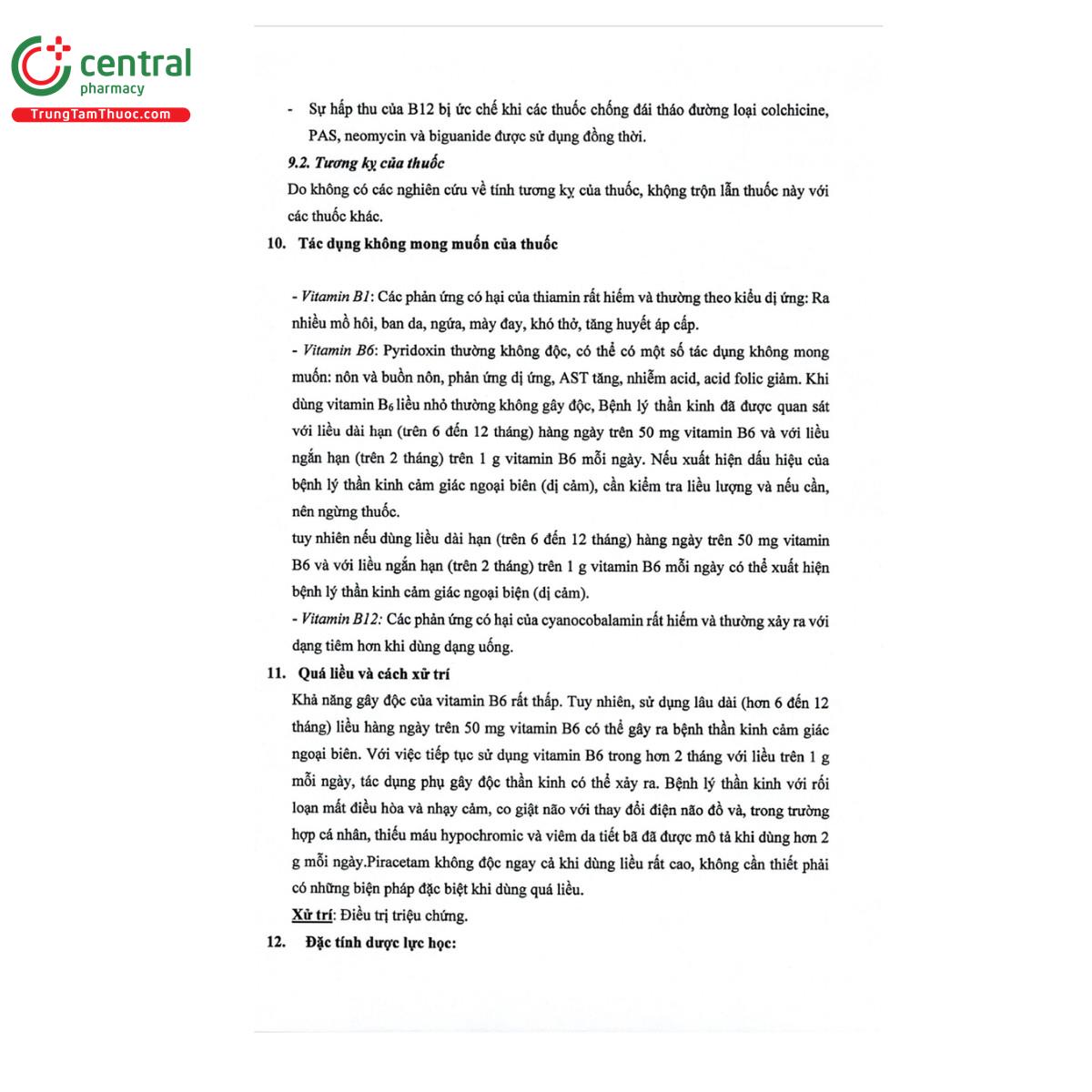 central
pharmacy
TrungTamThuoc.com

- Sự hấp thu của B12 bị ức chế khi các thuốc chống đái tháo đường loại colchicine, PAS, neomycin và biguanide được sử dụng đồng thời.

9.2. Tương kỵ của thuốc
Do không có các nghiên cứu về tính tương kỵ của thuốc, không trộn lẫn thuốc này với các thuốc khác.

10. Tác dụng không mong muốn của thuốc

- Vitamin B1: Các phản ứng có hại của thiamin rất hiếm và thường theo kiểu dị ứng: Ra nhiều mồ hôi, ban da, ngứa, mày đay, khó thở, tăng huyết áp cấp.
- Vitamin B6: Pyridoxin thường không độc, có thể có một số tác dụng không mong muốn: nôn và buồn nôn, phản ứng dị ứng, AST tăng, nhiễm acid, acid folic giảm. Khi dùng vitamin $B_6$ liều nhỏ thường không gây độc, Bệnh lý thần kinh đã được quan sát với liều dài hạn (trên 6 đến 12 tháng) hàng ngày trên 50 mg vitamin B6 và với liều ngắn hạn (trên 2 tháng) trên 1 g vitamin B6 mỗi ngày. Nếu xuất hiện dấu hiệu của bệnh lý thần kinh cảm giác ngoại biên (dị cảm), cần kiểm tra liều lượng và nếu cần, nên ngừng thuốc.
tuy nhiên nếu dùng liều dài hạn (trên 6 đến 12 tháng) hàng ngày trên 50 mg vitamin B6 và với liều ngắn hạn (trên 2 tháng) trên 1 g vitamin B6 mỗi ngày có thể xuất hiện bệnh lý thần kinh cảm giác ngoại biện (dị cảm).
- Vitamin B12: Các phản ứng có hại của cyanocobalamin rất hiếm và thường xảy ra với dạng tiêm hơn khi dùng dạng uống.

11. Quá liều và cách xử trí
Khả năng gây độc của vitamin B6 rất thấp. Tuy nhiên, sử dụng lâu dài (hơn 6 đến 12 tháng) liều hàng ngày trên 50 mg vitamin B6 có thể gây ra bệnh thần kinh cảm giác ngoại biên. Với việc tiếp tục sử dụng vitamin B6 trong hơn 2 tháng với liều trên 1 g mỗi ngày, tác dụng phụ gây độc thần kinh có thể xảy ra. Bệnh lý thần kinh với rối loạn mất điều hòa và nhạy cảm, co giật não với thay đổi điện não đồ và, trong trường hợp cá nhân, thiếu máu hypochromic và viêm da tiết bã đã được mô tả khi dùng hơn 2 g mỗi ngày.Piracetam không độc ngay cả khi dùng liều rất cao, không cần thiết phải có những biện pháp đặc biệt khi dùng quá liều.
Xử trí: Điều trị triệu chứng.

12. Đặc tính dược lực học: